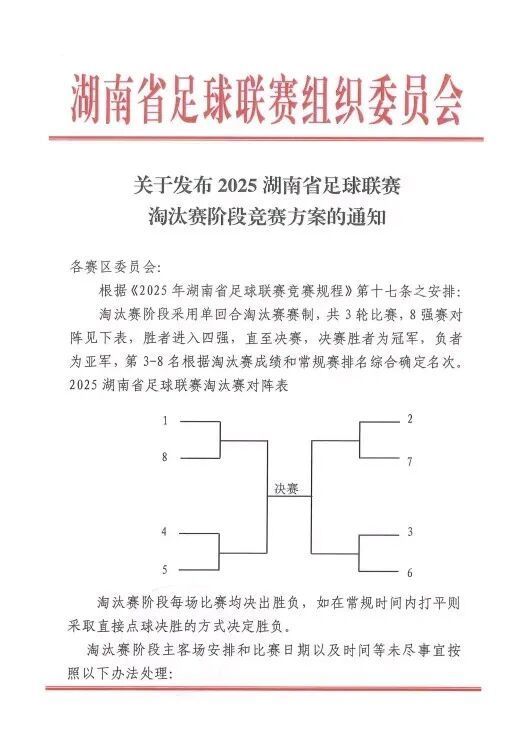 湖南省足球联赛组织委员会

关于发布 2025 湖南省足球联赛
淘汰赛阶段竞赛方案的通知

各赛区委员会:

根据《2025 年湖南省足球联赛竞赛规程》第十七条之安排:

淘汰赛阶段采用单回合淘汰赛赛制，共 3 轮比赛，8 强赛对阵见下表，胜者进入四强，直至决赛，决赛胜者为冠军，负者为亚军，第 3-8 名根据淘汰赛成绩和常规赛排名综合确定名次。

2025 湖南省足球联赛淘汰赛对阵表

1
8
4
5
决赛
2
7
3
6

淘汰赛阶段每场比赛均决出胜负，如在常规时间内打平则采取直接点球决胜的方式决定胜负。

淘汰赛阶段主客场安排和比赛日期以及时间等未尽事宜按照以下办法处理: